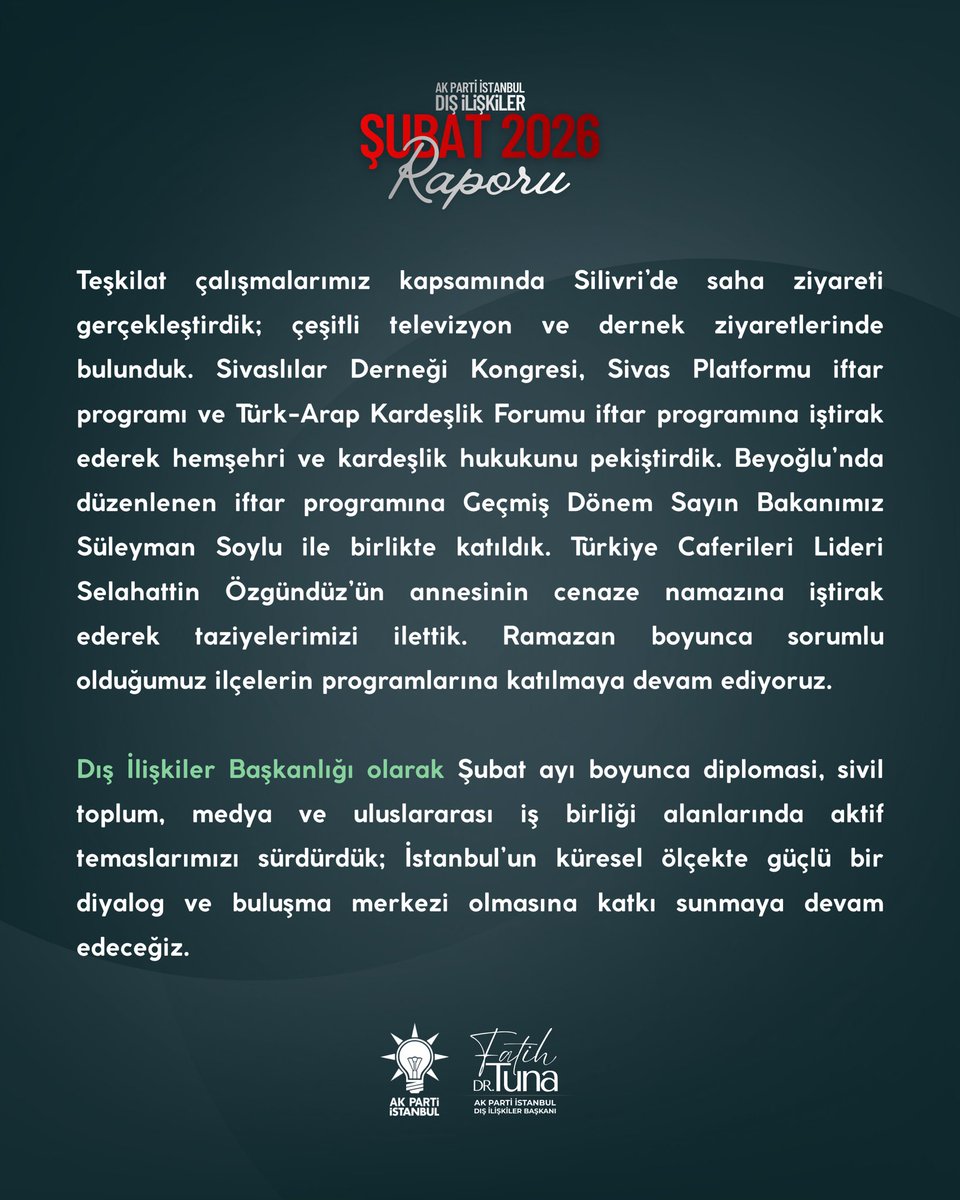 AK PARTİ İSTANBUL
DIŞ İLİŞKİLER
ŞUBAT 2026
Raporu

Teşkilat çalışmalarımız kapsamında Silivri'de saha ziyareti gerçekleştirdik; çeşitli televizyon ve dernek ziyaretlerinde bulunduk. Sivaslılar Derneği Kongresi, Sivas Platformu iftar programı ve Türk-Arap Kardeşlik Forumu iftar programına iştirak ederek hemşehri ve kardeşlik hukukunu pekiştirdik. Beyoğlu'nda düzenlenen iftar programına Geçmiş Dönem Sayın Bakanımız Süleyman Soylu ile birlikte katıldık. Türkiye Caferileri Lideri Selahattin Özgündüz'ün annesinin cenaze namazına iştirak ederek taziyelerimizi ilettik. Ramazan boyunca sorumlu olduğumuz ilçelerin programlarına katılmaya devam ediyoruz.

Dış İlişkiler Başkanlığı olarak Şubat ayı boyunca diplomasi, sivil toplum, medya ve uluslararası iş birliği alanlarında aktif temaslarımızı sürdürdük; İstanbul'un küresel ölçekte güçlü bir diyalog ve buluşma merkezi olmasına katkı sunmaya devam edeceğiz.

AK PARTİ İSTANBUL

Fatih DR. Tuna
AK PARTİ İSTANBUL
DIŞ İLİŞKİLER BAŞKANI